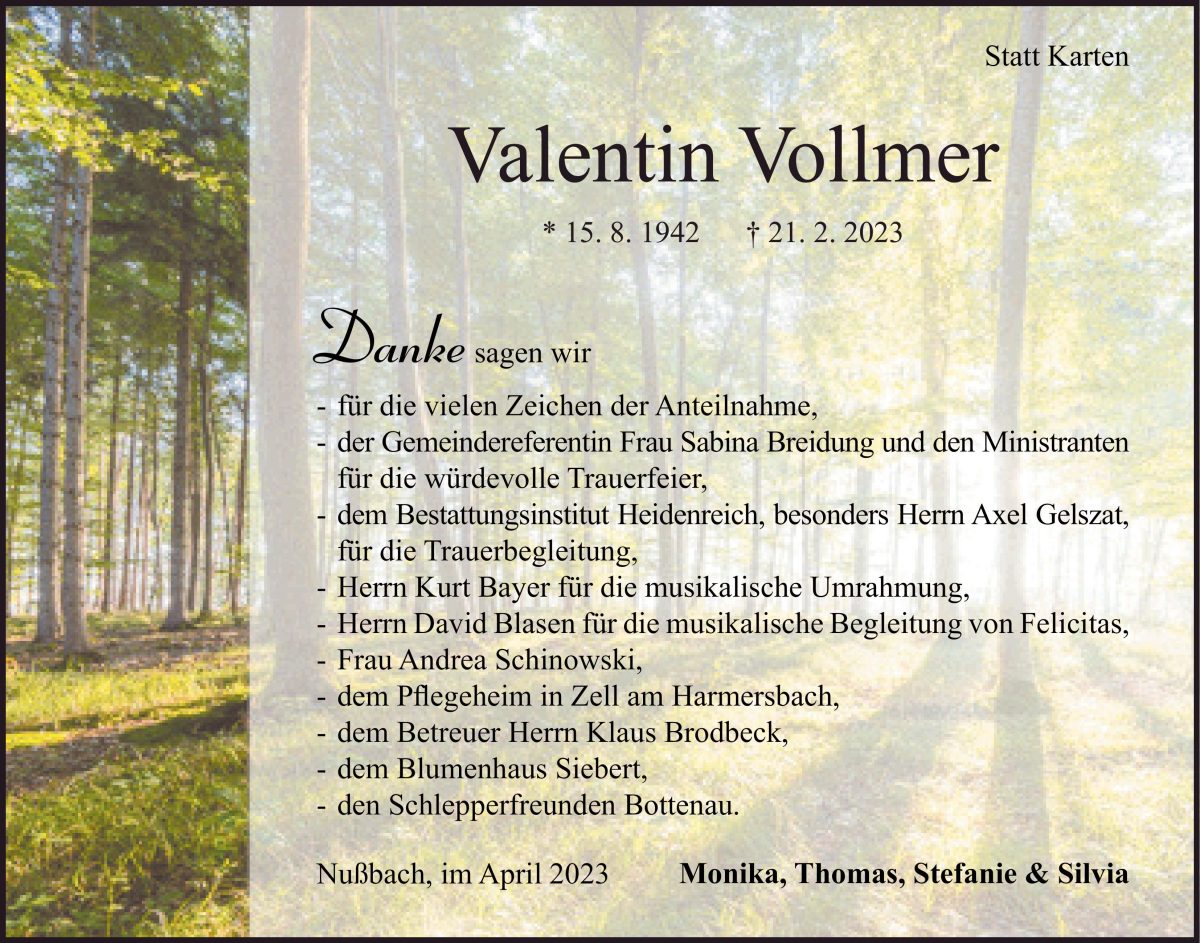 Statt Karten

Valentin Vollmer

* 15. 8. 1942 † 21. 2. 2023

Danke sagen wir

- für die vielen Zeichen der Anteilnahme,
- der Gemeindereferentin Frau Sabina Breidung und den Ministranten für die würdevolle Trauerfeier,
- dem Bestattungsinstitut Heidenreich, besonders Herrn Axel Gelszat, für die Trauerbegleitung,
- Herrn Kurt Bayer für die musikalische Umrahmung,
- Herrn David Blasen für die musikalische Begleitung von Felicitas,
- Frau Andrea Schinowski,
- dem Pflegeheim in Zell am Harmersbach,
- dem Betreuer Herrn Klaus Brodbeck,
- dem Blumenhaus Siebert,
- den Schlepperfreunden Bottenau.

Nußbach, im April 2023 Monika, Thomas, Stefanie & Silvia